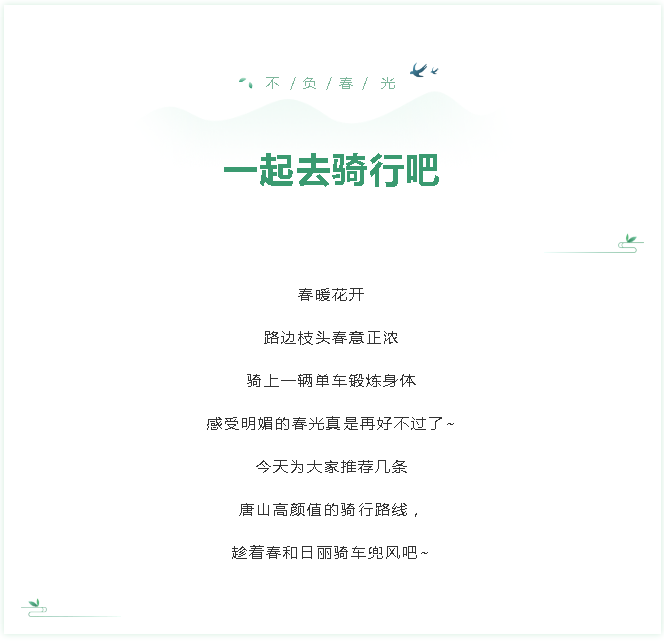 不 / 负 / 春 / 光

一起去骑行吧

春暖花开

路边枝头春意正浓

骑上一辆单车锻炼身体

感受明媚的春光真是再好不过了~

今天为大家推荐几条

唐山高颜值的骑行路线，

趁着春和日丽骑车兜风吧~